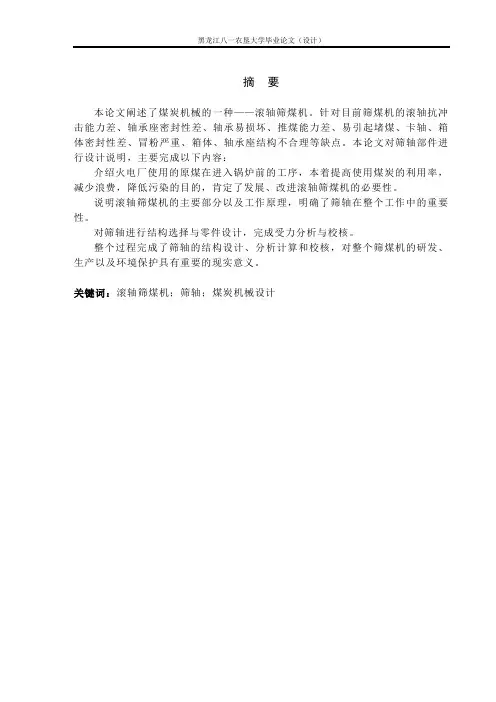 黑龙江八一农垦大学毕业论文（设计）

摘 要

本论文阐述了煤炭机械的一种——滚轴筛煤机。针对目前筛煤机的滚轴抗冲击能力差、轴承座密封性差、轴承易损坏、推煤能力差、易引起堵煤、卡轴、箱体密封性差、冒粉严重、箱体、轴承座结构不合理等缺点，本论文对筛轴部件进行设计说明，主要完成以下内容：

介绍火电厂使用的原煤在进入锅炉前的工序，本着提高使用煤炭的利用率，减少浪费，降低污染的目的，肯定了发展、改进滚轴筛煤机的必要性。

说明滚轴筛煤机的主要部分以及工作原理，明确了筛轴在整个工作中的重要性。

对筛轴进行结构选择与零件设计，完成受力分析与校核。

整个过程完成了筛轴的结构设计、分析计算和校核，对整个筛煤机的研发、生产以及环境保护具有重要的现实意义。

关键词：滚轴筛煤机；筛轴；煤炭机械设计